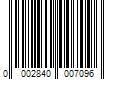 0 002840 007096